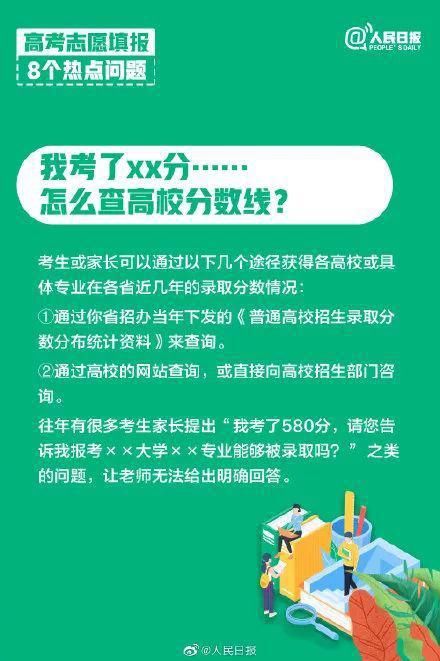 高考志愿填报
8个热点问题

@人民日报
PEOPLE'S DAILY

我考了xx分……
怎么查高校分数线？

考生或家长可以通过以下几个途径获得各高校或具体专业在各省近几年的录取分数情况：

①通过你省招办当年下发的《普通高校招生录取分数分布统计资料》来查询。

②通过高校的网站查询，或直接向高校招生部门咨询。

往年有很多考生家长提出“我考了580分，请您告诉我报考××大学××专业能够被录取吗？”之类的问题，让老师无法给出明确回答。

@人民日报